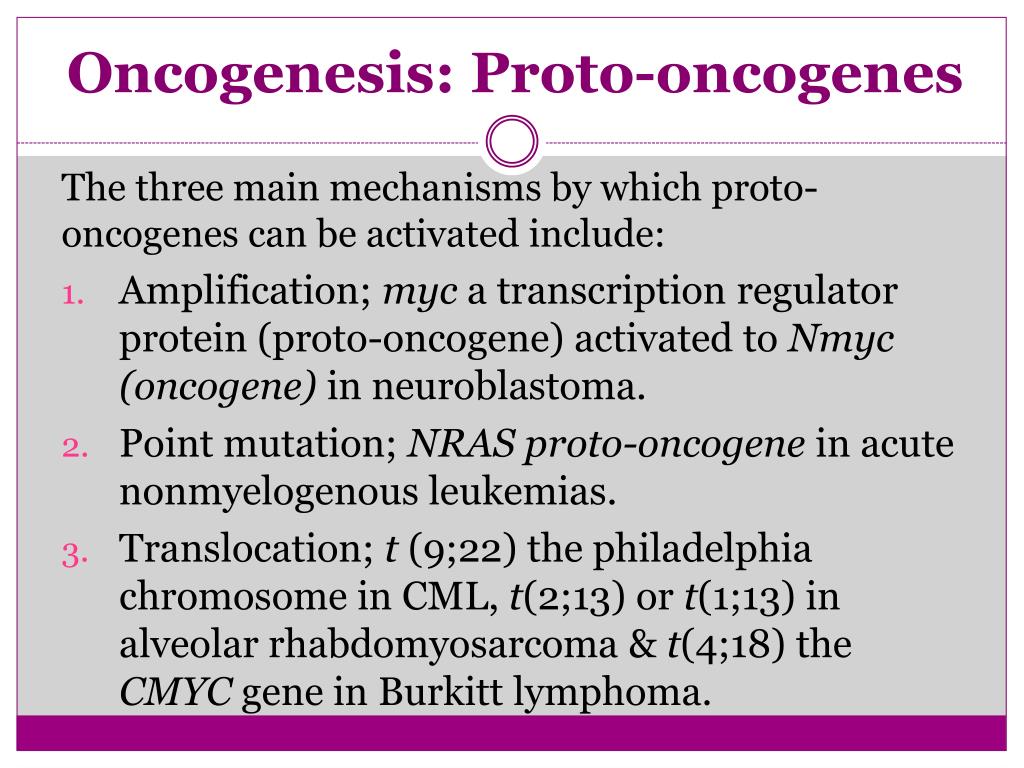 Oncogenesis: Proto-oncogenes

The three main mechanisms by which proto-oncogenes can be activated include:

1. Amplification; myc a transcription regulator protein (proto-oncogene) activated to Nmyc (oncogene) in neuroblastoma.
2. Point mutation; NRAS proto-oncogene in acute nonmyelogenous leukemias.
3. Translocation; t (9;22) the philadelphia chromosome in CML, t(2;13) or t(1;13) in alveolar rhabdomyosarcoma & t(4;18) the CMYC gene in Burkitt lymphoma.